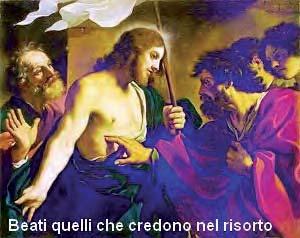 Beati quelli che credono nel risorto